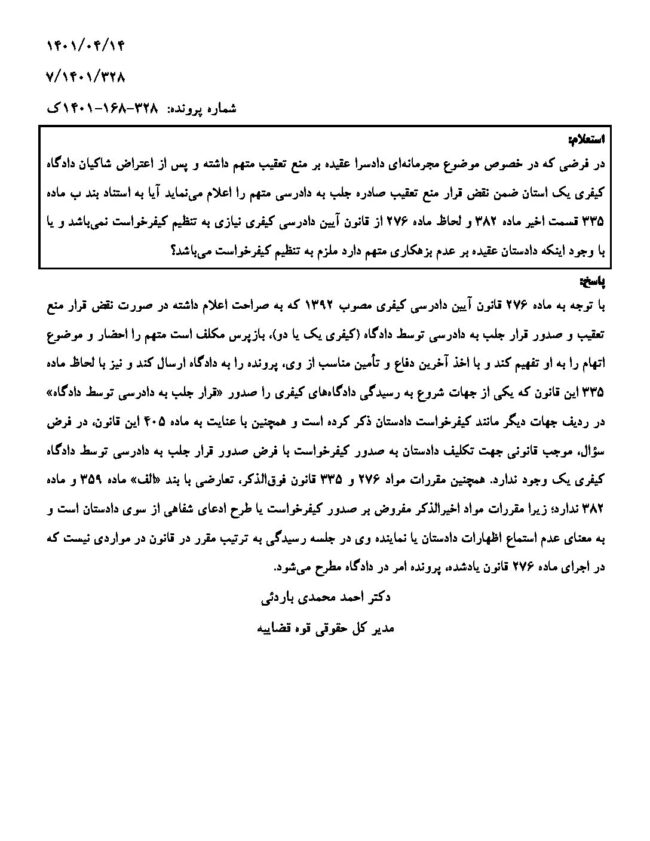 ۱۴۰۱/۰۴/۱۴

۷/۱۴۰۱/۳۲۸

شماره پرونده: ۳۲۸-۱۶۸-۱۴۰۱ک

استعلام:
در فرضی که در خصوص موضوع مجرمانه‌ای دادسرا عقیده بر منع تعقیب متهم داشته و پس از اعتراض شاکیان دادگاه کیفری یک استان ضمن نقض قرار منع تعقیب صادره جلب به دادرسی متهم را اعلام می‌نماید آیا به استناد بند ب ماده ۳۳۵ قسمت اخیر ماده ۳۸۲ و لحاظ ماده ۲۷۶ از قانون آیین دادرسی کیفری نیازی به تنظیم کیفرخواست نمی‌باشد و یا با وجود اینکه دادستان عقیده بر عدم بزهکاری متهم دارد ملزم به تنظیم کیفرخواست می‌باشد؟

پاسخ:
با توجه به ماده ۲۷۶ قانون آیین دادرسی کیفری مصوب ۱۳۹۲ که به صراحت اعلام داشته در صورت نقض قرار منع تعقیب و صدور قرار جلب به دادرسی توسط دادگاه (کیفری یک یا دو)، بازپرس مکلف است متهم را احضار و موضوع اتهام را به او تفهیم کند و با اخذ آخرین دفاع و تأمین مناسب از وی، پرونده را به دادگاه ارسال کند و نیز با لحاظ ماده ۳۳۵ این قانون که یکی از جهات شروع به رسیدگی دادگاه‌های کیفری را صدور «قرار جلب به دادرسی توسط دادگاه» در ردیف جهات دیگر مانند کیفرخواست دادستان ذکر کرده است و همچنین با عنایت به ماده ۴۰۵ این قانون، در فرض سؤال، موجب قانونی جهت تکلیف دادستان به صدور کیفرخواست با فرض صدور قرار جلب به دادرسی توسط دادگاه کیفری یک وجود ندارد. همچنین مقررات مواد ۲۷۶ و ۳۳۵ قانون فوق‌الذکر، تعارضی با بند «الف» ماده ۳۵۹ و ماده ۳۸۲ ندارد؛ زیرا مقررات مواد اخیرالذکر مفروض بر صدور کیفرخواست یا طرح ادعای شفاهی از سوی دادستان است و به معنای عدم استماع اظهارات دادستان یا نماینده وی در جلسه رسیدگی به ترتیب مقرر در قانون در مواردی نیست که در اجرای ماده ۲۷۶ قانون یادشده، پرونده امر در دادگاه مطرح می‌شود.

دکتر احمد محمدی باردئی
مدیر کل حقوقی قوه قضاییه